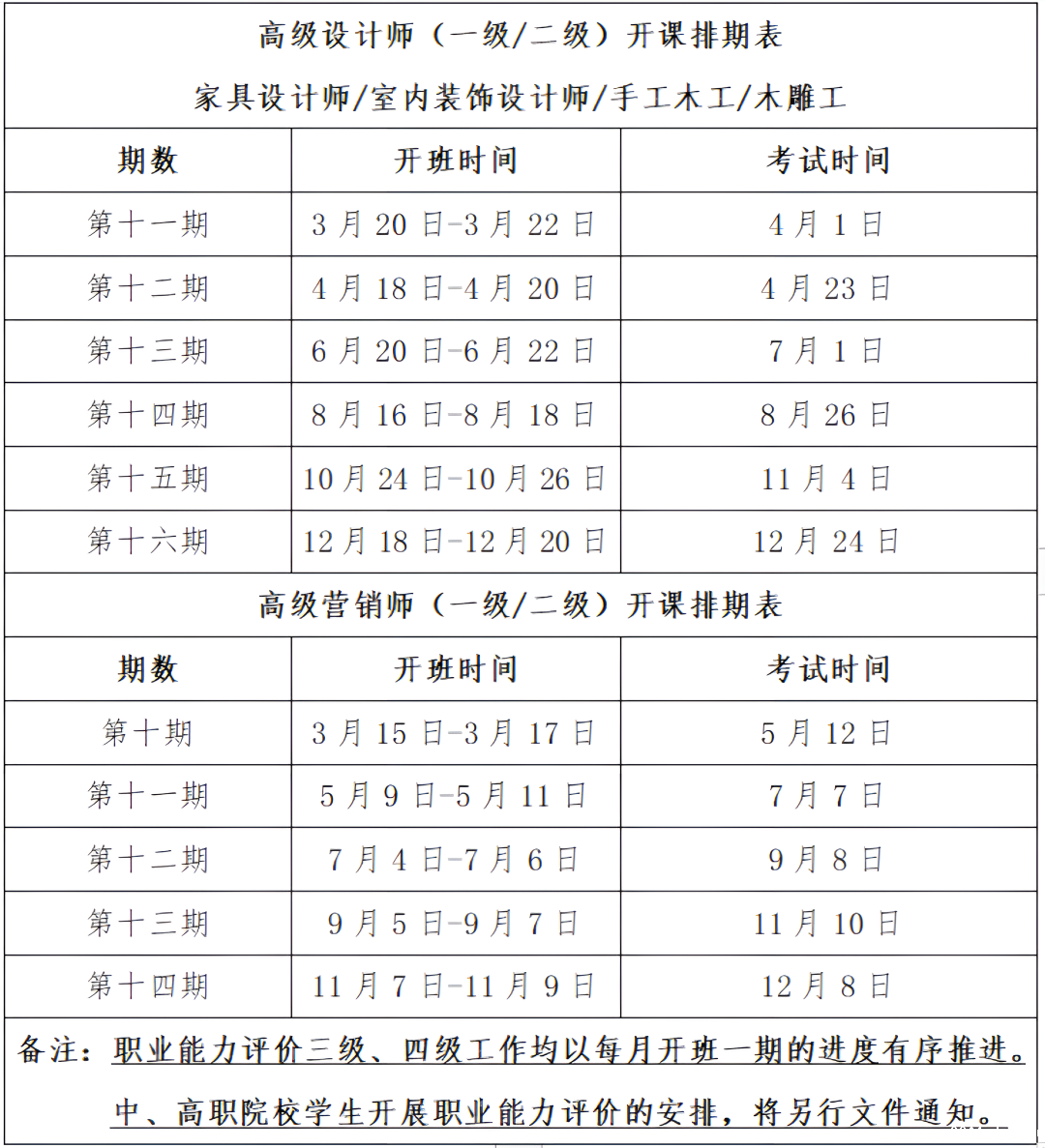 高级设计师（一级/二级）开课排期表

家具设计师/室内装饰设计师/手工木工/木雕工

| 期数 | 开班时间 | 考试时间 |
|---|---|---|
| 第十一期 | 3 月 20 日-3 月 22 日 | 4 月 1 日 |
| 第十二期 | 4 月 18 日-4 月 20 日 | 4 月 23 日 |
| 第十三期 | 6 月 20 日-6 月 22 日 | 7 月 1 日 |
| 第十四期 | 8 月 16 日-8 月 18 日 | 8 月 26 日 |
| 第十五期 | 10 月 24 日-10 月 26 日 | 11 月 4 日 |
| 第十六期 | 12 月 18 日-12 月 20 日 | 12 月 24 日 |

高级营销师（一级/二级）开课排期表

| 期数 | 开班时间 | 考试时间 |
|---|---|---|
| 第十期 | 3 月 15 日-3 月 17 日 | 5 月 12 日 |
| 第十一期 | 5 月 9 日-5 月 11 日 | 7 月 7 日 |
| 第十二期 | 7 月 4 日-7 月 6 日 | 9 月 8 日 |
| 第十三期 | 9 月 5 日-9 月 7 日 | 11 月 10 日 |
| 第十四期 | 11 月 7 日-11 月 9 日 | 12 月 8 日 |

备注：职业能力评价三级、四级工作均以每月开班一期的进度有序推进。中、高职院校学生开展职业能力评价的安排，将另行文件通知。